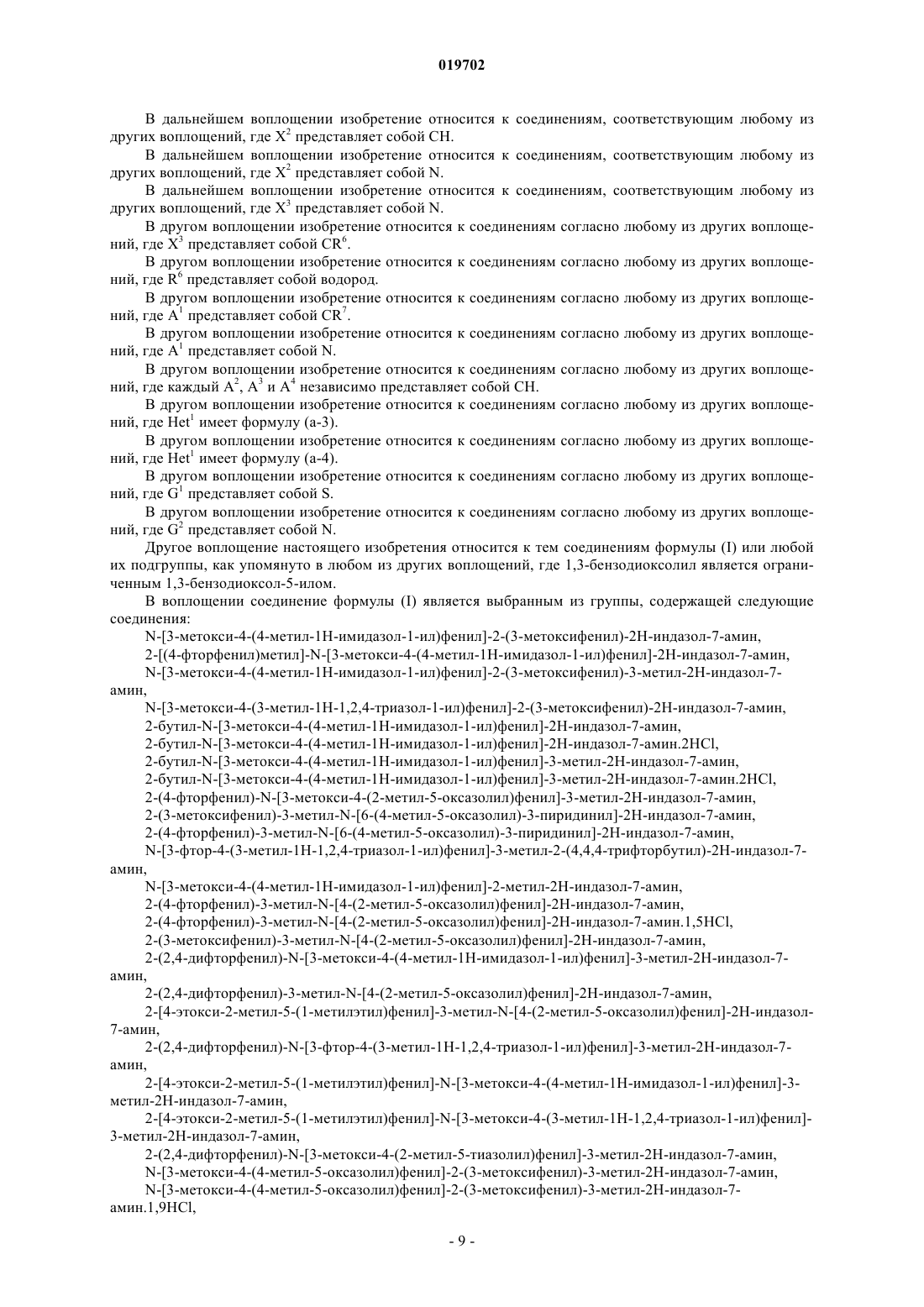 019702

В дальнейшем воплощении изобретение относится к соединениям, соответствующим любому из других воплощений, где $X^2$ представляет собой CH.

В дальнейшем воплощении изобретение относится к соединениям, соответствующим любому из других воплощений, где $X^2$ представляет собой N.

В дальнейшем воплощении изобретение относится к соединениям, соответствующим любому из других воплощений, где $X^3$ представляет собой N.

В другом воплощении изобретение относится к соединениям согласно любому из других воплощений, где $X^3$ представляет собой $CR^6$.

В другом воплощении изобретение относится к соединениям согласно любому из других воплощений, где $R^6$ представляет собой водород.

В другом воплощении изобретение относится к соединениям согласно любому из других воплощений, где $A^1$ представляет собой $CR^7$.

В другом воплощении изобретение относится к соединениям согласно любому из других воплощений, где $A^1$ представляет собой N.

В другом воплощении изобретение относится к соединениям согласно любому из других воплощений, где каждый $A^2$, $A^3$ и $A^4$ независимо представляет собой CH.

В другом воплощении изобретение относится к соединениям согласно любому из других воплощений, где $Het^1$ имеет формулу (a-3).

В другом воплощении изобретение относится к соединениям согласно любому из других воплощений, где $Het^1$ имеет формулу (a-4).

В другом воплощении изобретение относится к соединениям согласно любому из других воплощений, где $G^1$ представляет собой S.

В другом воплощении изобретение относится к соединениям согласно любому из других воплощений, где $G^2$ представляет собой N.

Другое воплощение настоящего изобретения относится к тем соединениям формулы (I) или любой их подгруппы, как упомянуто в любом из других воплощений, где 1,3-бензодиоксолил является ограниченным 1,3-бензодиоксол-5-илом.

В воплощении соединение формулы (I) является выбранным из группы, содержащей следующие соединения:

N-[3-метокси-4-(4-метил-1H-имидазол-1-ил)фенил]-2-(3-метоксифенил)-2H-индазол-7-амин,

2-[(4-фторфенил)метил]-N-[3-метокси-4-(4-метил-1H-имидазол-1-ил)фенил]-2H-индазол-7-амин,

N-[3-метокси-4-(4-метил-1H-имидазол-1-ил)фенил]-2-(3-метоксифенил)-3-метил-2H-индазол-7-амин,

N-[3-метокси-4-(3-метил-1H-1,2,4-триазол-1-ил)фенил]-2-(3-метоксифенил)-2H-индазол-7-амин,

2-бутил-N-[3-метокси-4-(4-метил-1H-имидазол-1-ил)фенил]-2H-индазол-7-амин,

2-бутил-N-[3-метокси-4-(4-метил-1H-имидазол-1-ил)фенил]-2H-индазол-7-амин.2HCl,

2-бутил-N-[3-метокси-4-(4-метил-1H-имидазол-1-ил)фенил]-3-метил-2H-индазол-7-амин,

2-бутил-N-[3-метокси-4-(4-метил-1H-имидазол-1-ил)фенил]-3-метил-2H-индазол-7-амин.2HCl,

2-(4-фторфенил)-N-[3-метокси-4-(2-метил-5-оксазолил)фенил]-3-метил-2H-индазол-7-амин,

2-(3-метоксифенил)-3-метил-N-[6-(4-метил-5-оксазолил)-3-пиридинил]-2H-индазол-7-амин,

2-(4-фторфенил)-3-метил-N-[6-(4-метил-5-оксазолил)-3-пиридинил]-2H-индазол-7-амин,

N-[3-фтор-4-(3-метил-1H-1,2,4-триазол-1-ил)фенил]-3-метил-2-(4,4,4-трифторбутил)-2H-индазол-7-амин,

N-[3-метокси-4-(4-метил-1H-имидазол-1-ил)фенил]-2-метил-2H-индазол-7-амин,

2-(4-фторфенил)-3-метил-N-[4-(2-метил-5-оксазолил)фенил]-2H-индазол-7-амин,

2-(4-фторфенил)-3-метил-N-[4-(2-метил-5-оксазолил)фенил]-2H-индазол-7-амин.1,5HCl,

2-(3-метоксифенил)-3-метил-N-[4-(2-метил-5-оксазолил)фенил]-2H-индазол-7-амин,

2-(2,4-дифторфенил)-N-[3-метокси-4-(4-метил-1H-имидазол-1-ил)фенил]-3-метил-2H-индазол-7-амин,

2-(2,4-дифторфенил)-3-метил-N-[4-(2-метил-5-оксазолил)фенил]-2H-индазол-7-амин,

2-[4-этокси-2-метил-5-(1-метилэтил)фенил]-3-метил-N-[4-(2-метил-5-оксазолил)фенил]-2H-индазол-7-амин,

2-(2,4-дифторфенил)-N-[3-фтор-4-(3-метил-1H-1,2,4-триазол-1-ил)фенил]-3-метил-2H-индазол-7-амин,

2-[4-этокси-2-метил-5-(1-метилэтил)фенил]-N-[3-метокси-4-(4-метил-1H-имидазол-1-ил)фенил]-3-метил-2H-индазол-7-амин,

2-[4-этокси-2-метил-5-(1-метилэтил)фенил]-N-[3-метокси-4-(3-метил-1H-1,2,4-триазол-1-ил)фенил]-3-метил-2H-индазол-7-амин,

2-(2,4-дифторфенил)-N-[3-метокси-4-(2-метил-5-тиазолил)фенил]-3-метил-2H-индазол-7-амин,

N-[3-метокси-4-(4-метил-5-оксазолил)фенил]-2-(3-метоксифенил)-3-метил-2H-индазол-7-амин,

N-[3-метокси-4-(4-метил-5-оксазолил)фенил]-2-(3-метоксифенил)-3-метил-2H-индазол-7-амин.1,9HCl,

- 9 -